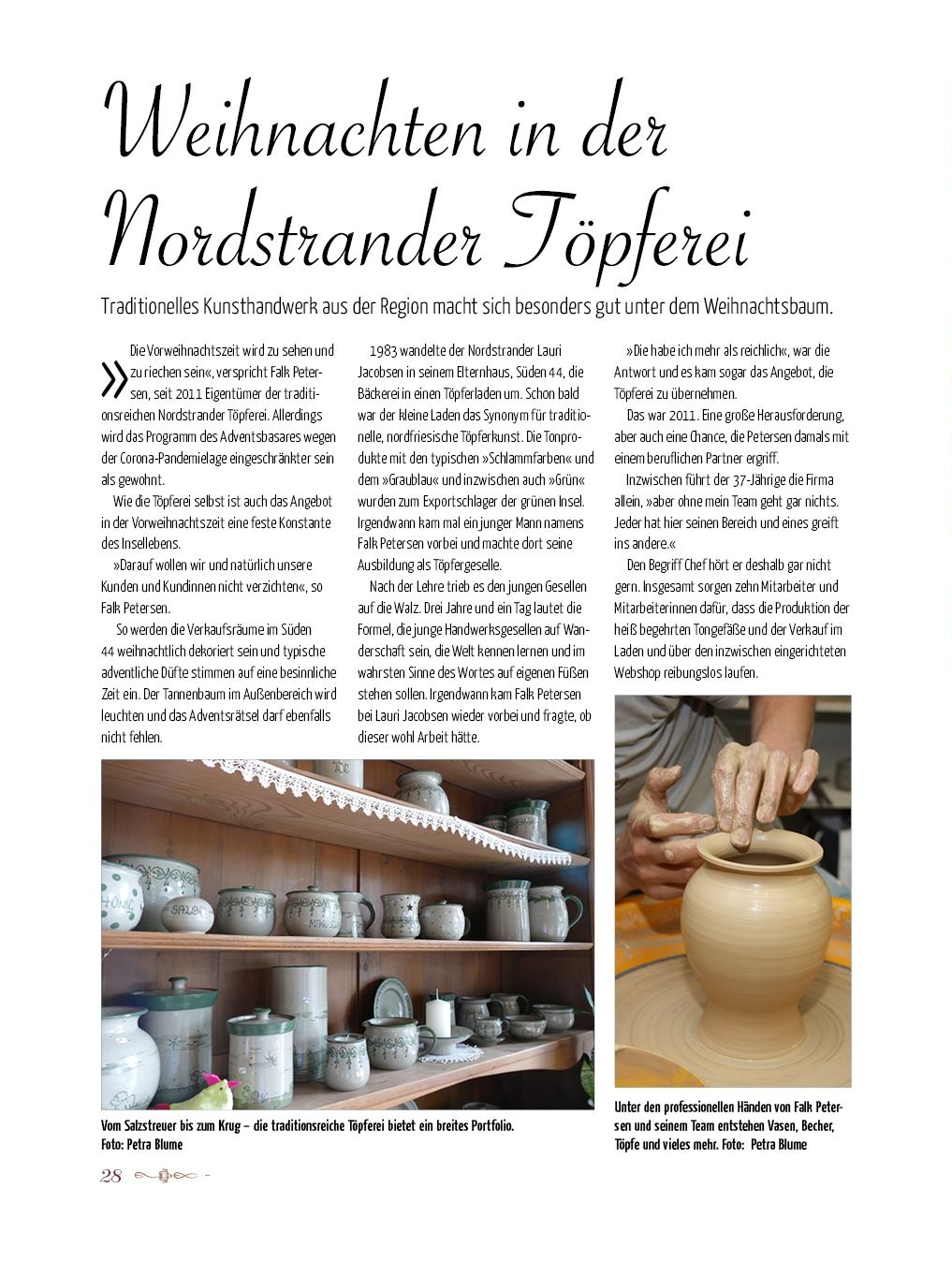 Weihnachten in der Nordstrander Töpferei

Traditionelles Kunsthandwerk aus der Region macht sich besonders gut unter dem Weihnachtsbaum.

»Die Vorweihnachtszeit wird zu sehen und zu riechen sein«, verspricht Falk Petersen, seit 2011 Eigentümer der traditionsreichen Nordstrander Töpferei. Allerdings wird das Programm des Adventsbasares wegen der Corona-Pandemielage eingeschränkter sein als gewohnt.

Wie die Töpferei selbst ist auch das Angebot in der Vorweihnachtszeit eine feste Konstante des Insellebens.

»Darauf wollen wir und natürlich unsere Kunden und Kundinnen nicht verzichten«, so Falk Petersen.

So werden die Verkaufsräume im Süden 44 weihnachtlich dekoriert sein und typische adventliche Düfte stimmen auf eine besinnliche Zeit ein. Der Tannenbaum im Außenbereich wird leuchten und das Adventsrätsel darf ebenfalls nicht fehlen.

1983 wandelte der Nordstrander Lauri Jacobsen in seinem Elternhaus, Süden 44, die Bäckerei in einen Töpferladen um. Schon bald war der kleine Laden das Synonym für traditionelle, nordfriesische Töpferkunst. Die Tonprodukte mit den typischen »Schlammfarben« und dem »Graublau« und inzwischen auch »Grün« wurden zum Exportschlager der grünen Insel. Irgendwann kam mal ein junger Mann namens Falk Petersen vorbei und machte dort seine Ausbildung als Töpfergeselle.

Nach der Lehre trieb es den jungen Gesellen auf die Walz. Drei Jahre und ein Tag lautet die Formel, die junge Handwerksgesellen auf Wanderschaft sein, die Welt kennen lernen und im wahrsten Sinne des Wortes auf eigenen Füßen stehen sollen. Irgendwann kam Falk Petersen bei Lauri Jacobsen wieder vorbei und fragte, ob dieser wohl Arbeit hätte.

»Die habe ich mehr als reichlich«, war die Antwort und es kam sogar das Angebot, die Töpferei zu übernehmen.

Das war 2011. Eine große Herausforderung, aber auch eine Chance, die Petersen damals mit einem beruflichen Partner ergriff.

Inzwischen führt der 37-Jährige die Firma allein, »aber ohne mein Team geht gar nichts. Jeder hat hier seinen Bereich und eines greift ins andere.«

Den Begriff Chef hört er deshalb gar nicht gern. Insgesamt sorgen zehn Mitarbeiter und Mitarbeiterinnen dafür, dass die Produktion der heiß begehrten Tongefäße und der Verkauf im Laden und über den inzwischen eingerichteten Webshop reibungslos laufen.

Vom Salzstreuer bis zum Krug – die traditionsreiche Töpferei bietet ein breites Portfolio. Foto: Petra Blume

Unter den professionellen Händen von Falk Petersen und seinem Team entstehen Vasen, Becher, Töpfe und vieles mehr. Foto: Petra Blume

28